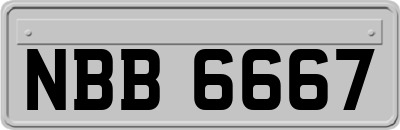 NBB 6667